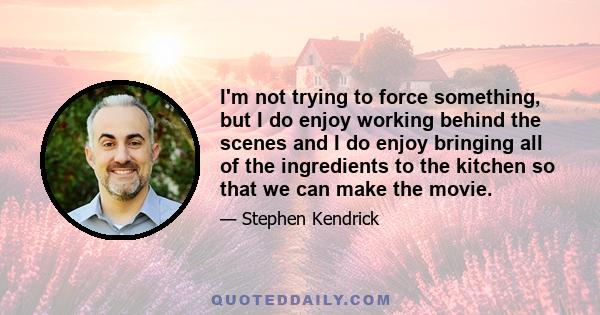 I'm not trying to force something, but I do enjoy working behind the scenes and I do enjoy bringing all of the ingredients to the kitchen so that we can make the movie.

— Stephen Kendrick

QUOTEDDAILY.COM